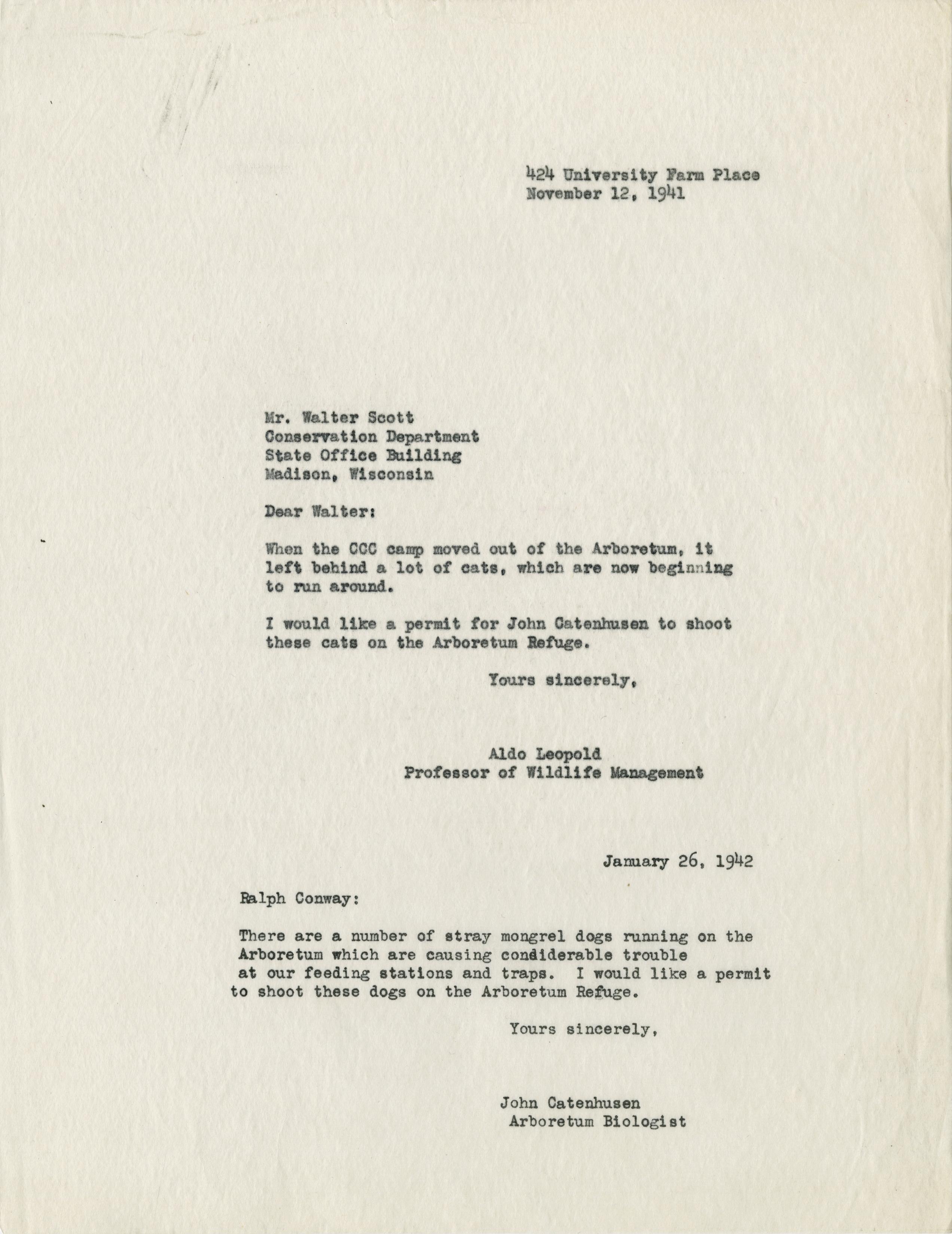 424 University Farm Place
November 12, 1941

Mr. Walter Scott
Conservation Department
State Office Building
Madison, Wisconsin

Dear Walter:

When the CCC camp moved out of the Arboretum, it left behind a lot of cats, which are now beginning to run around.

I would like a permit for John Catenhusen to shoot these cats on the Arboretum Refuge.

Yours sincerely,

Aldo Leopold
Professor of Wildlife Management

January 26, 1942

Ralph Conway:

There are a number of stray mongrel dogs running on the Arboretum which are causing condiderable trouble at our feeding stations and traps. I would like a permit to shoot these dogs on the Arboretum Refuge.

Yours sincerely,

John Catenhusen
Arboretum Biologist